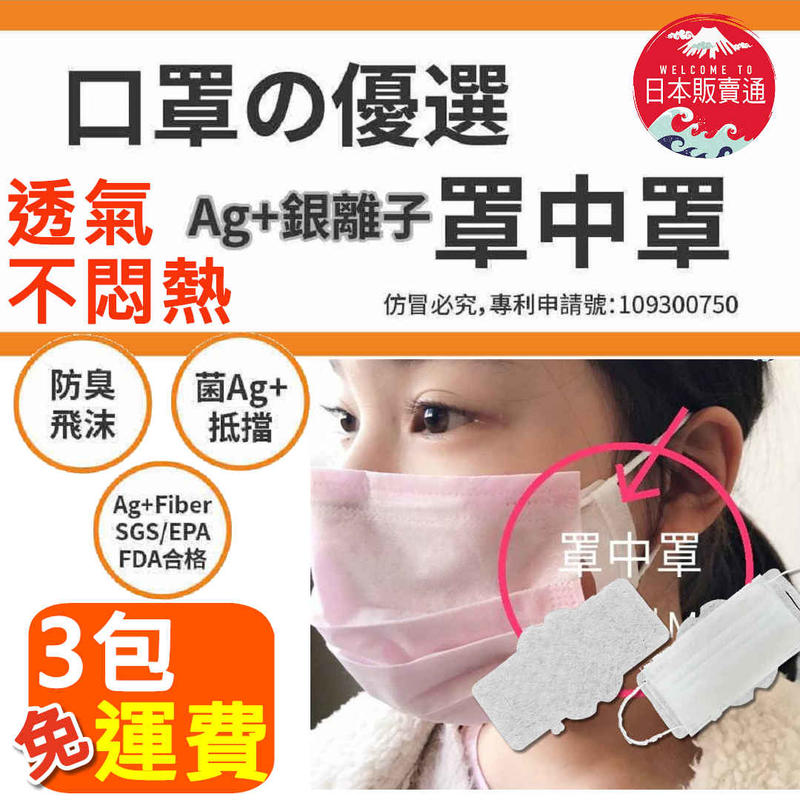 口罩の優選

WELCOME TO
日本販賣通

透氣
不悶熱

Ag+銀離子 罩中罩

仿冒必究,專利申請號:109300750

防臭
飛沫

菌Ag+
抵擋

Ag+Fiber
SGS/EPA
FDA合格

罩中罩

3包
免運費